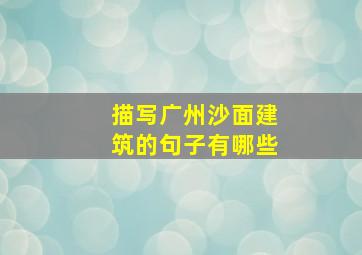 描写广州沙面建筑的句子有哪些